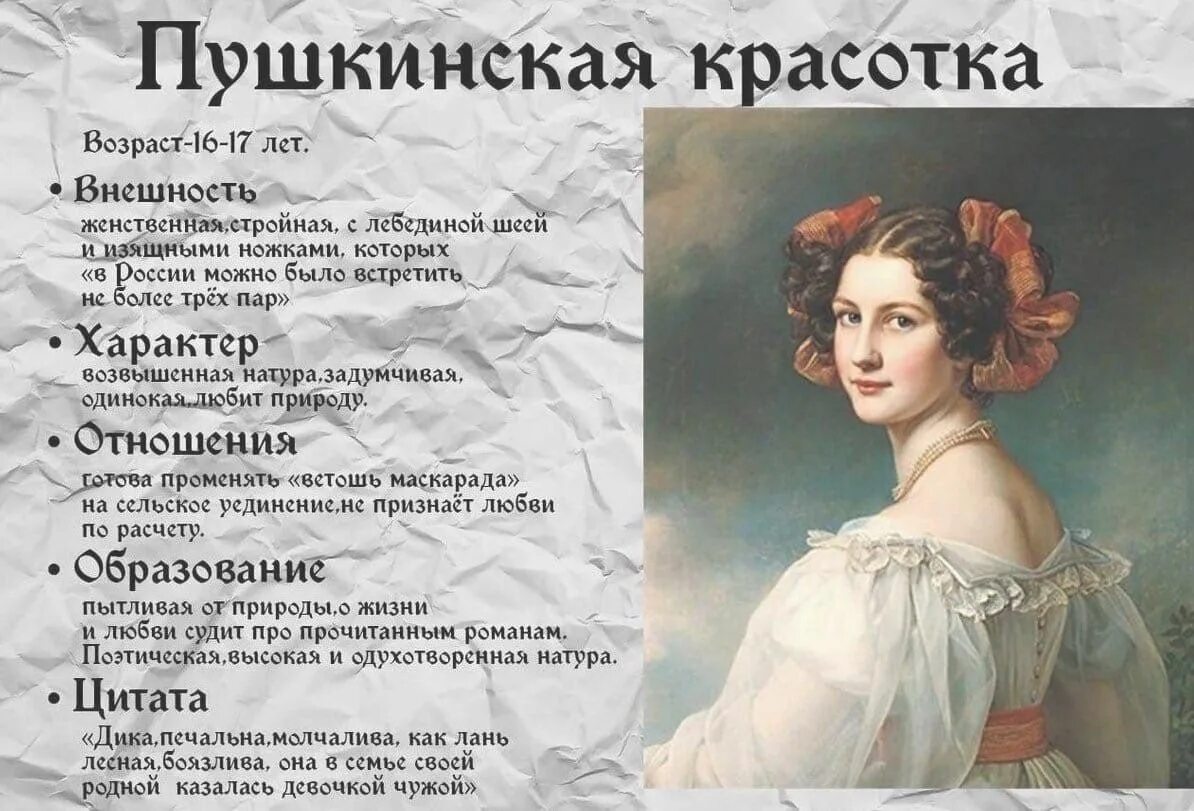 Пушкинская красотка

Возраст-16-17 лет.

• Внешность
женственная,стройная, с лебединой шеей и изящными ножками, которых «в России можно было встретить не более трёх пар»

• Характер
возвышенная натура,задумчивая, одинокая,любит природу.

• Отношения
готова променять «ветошь маскарада» на сельское уединение,не признаёт любви по расчету.

• Образование
пытливая от природы,о жизни и любви судит про прочитанным романам. Поэтическая,высокая и одухотворенная натура.

• Цитата
«Дика,печальна,молчалива, как лань лесная,боязлива, она в семье своей родной казалась девочкой чужой»